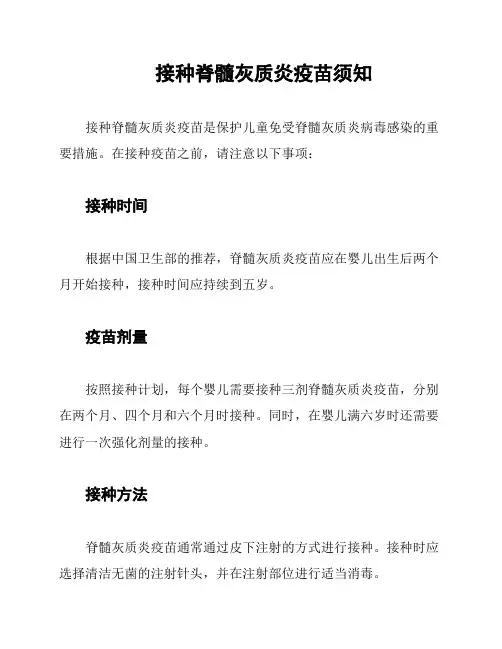 接种脊髓灰质炎疫苗须知

接种脊髓灰质炎疫苗是保护儿童免受脊髓灰质炎病毒感染的重要措施。在接种疫苗之前，请注意以下事项：

接种时间

根据中国卫生部的推荐，脊髓灰质炎疫苗应在婴儿出生后两个月开始接种，接种时间应持续到五岁。

疫苗剂量

按照接种计划，每个婴儿需要接种三剂脊髓灰质炎疫苗，分别在两个月、四个月和六个月时接种。同时，在婴儿满六岁时还需要进行一次强化剂量的接种。

接种方法

脊髓灰质炎疫苗通常通过皮下注射的方式进行接种。接种时应选择清洁无菌的注射针头，并在注射部位进行适当消毒。